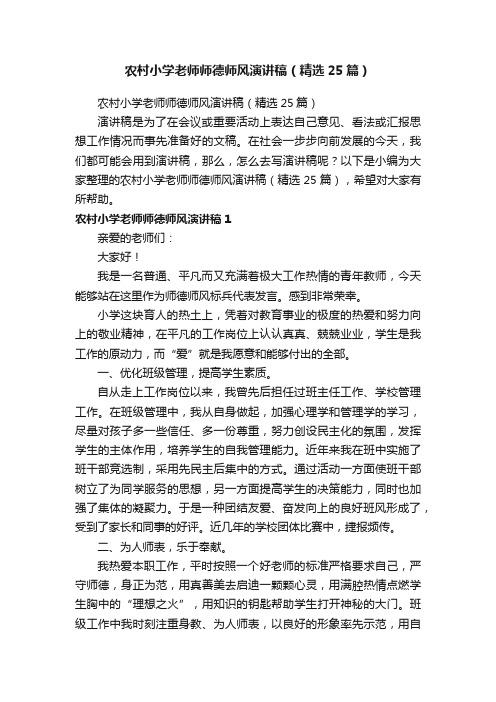 农村小学老师师德师风演讲稿（精选25篇）

农村小学老师师德师风演讲稿（精选25篇）

演讲稿是为了在会议或重要活动上表达自己意见、看法或汇报思想工作情况而事先准备好的文稿。在社会一步步向前发展的今天，我们都可能会用到演讲稿，那么，怎么去写演讲稿呢？以下是小编为大家整理的农村小学老师师德师风演讲稿（精选25篇），希望对大家有所帮助。

农村小学老师师德师风演讲稿1

亲爱的老师们：

大家好！

我是一名普通、平凡而又充满着极大工作热情的青年教师，今天能够站在这里作为师德师风标兵代表发言。感到非常荣幸。

小学这块育人的热土上，凭着对教育事业的极度的热爱和努力向上的敬业精神，在平凡的工作岗位上认认真真、兢兢业业，学生是我工作的原动力，而“爱”就是我愿意和能够付出的全部。

一、优化班级管理，提高学生素质。

自从走上工作岗位以来，我曾先后担任过班主任工作、学校管理工作。在班级管理中，我从自身做起，加强心理学和管理学的学习，尽量对孩子多一些信任、多一份尊重，努力创设民主化的氛围，发挥学生的主体作用，培养学生的自我管理能力。近年来我在班中实施了班干部竞选制，采用先民主后集中的方式。通过活动一方面使班干部树立了为同学服务的思想，另一方面提高学生的决策能力，同时也加强了集体的凝聚力。于是一种团结友爱、奋发向上的良好班风形成了，受到了家长和同事的好评。近几年的学校团体比赛中，捷报频传。

二、为人师表，乐于奉献。

我热爱本职工作，平时按照一个好老师的标准严格要求自己，严守师德，身正为范，用真善美去启迪一颗颗心灵，用满腔热情点燃学生胸中的“理想之火”，用知识的钥匙帮助学生打开神秘的大门。班级工作中我时刻注重身教、为人师表，以良好的形象率先示范，用自